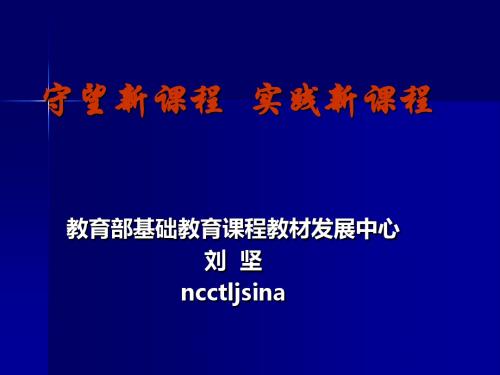 守望新课程 实践新课程

教育部基础教育课程教材发展中心
刘 坚
ncctljsina